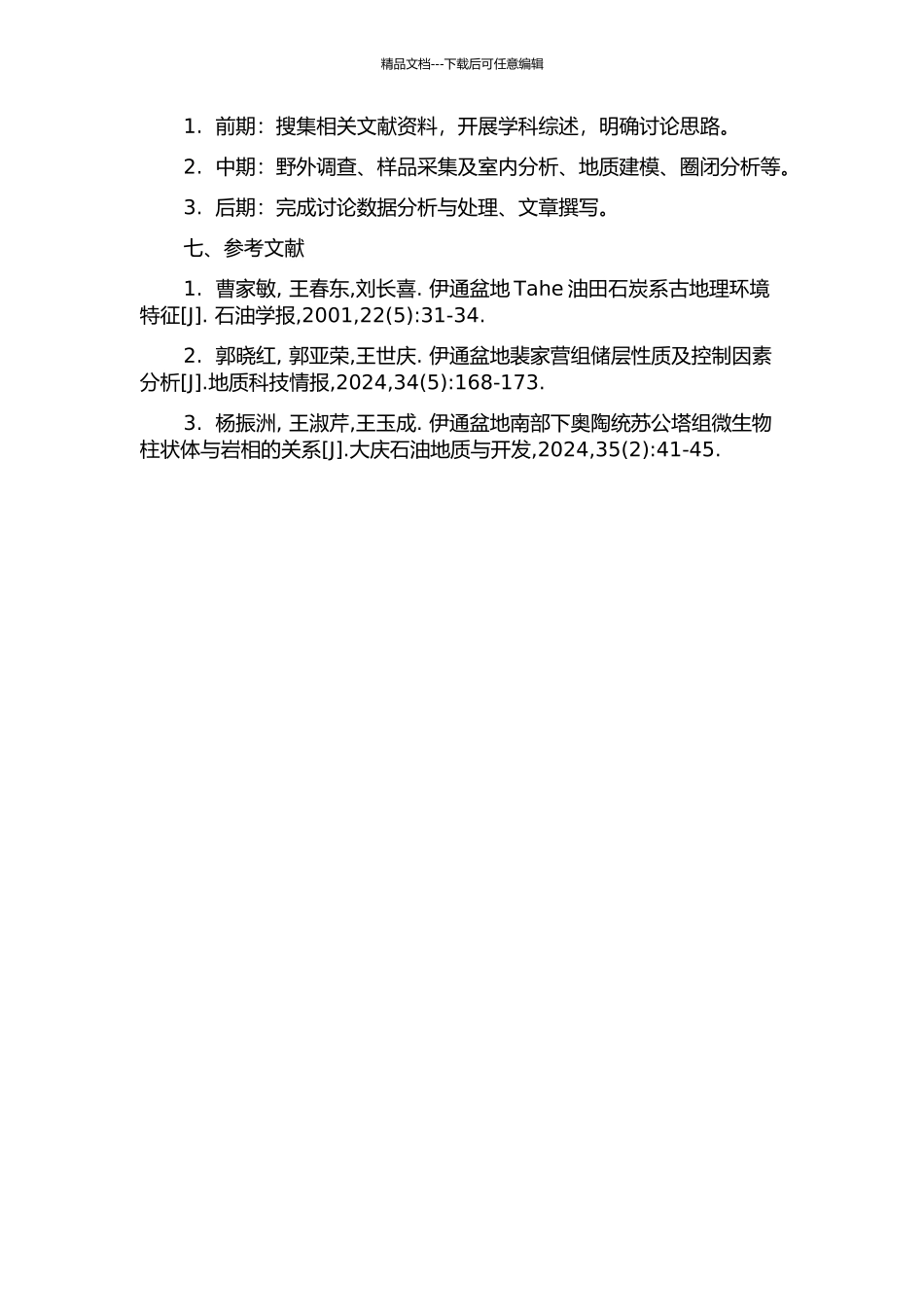 精品文档---下载后可任意编辑

1．前期：搜集相关文献资料，开展学科综述，明确讨论思路。

2．中期：野外调查、样品采集及室内分析、地质建模、圈闭分析等。

3．后期：完成讨论数据分析与处理、文章撰写。

七、参考文献

1．曹家敏, 王春东,刘长喜. 伊通盆地 Tahe 油田石炭系古地理环境特征[J]. 石油学报,2001,22(5):31-34.

2．郭晓红, 郭亚荣,王世庆. 伊通盆地裴家营组储层性质及控制因素分析[J].地质科技情报,2024,34(5):168-173.

3．杨振洲, 王淑芹,王玉成. 伊通盆地南部下奥陶统苏公塔组微生物柱状体与岩相的关系[J].大庆石油地质与开发,2024,35(2):41-45.